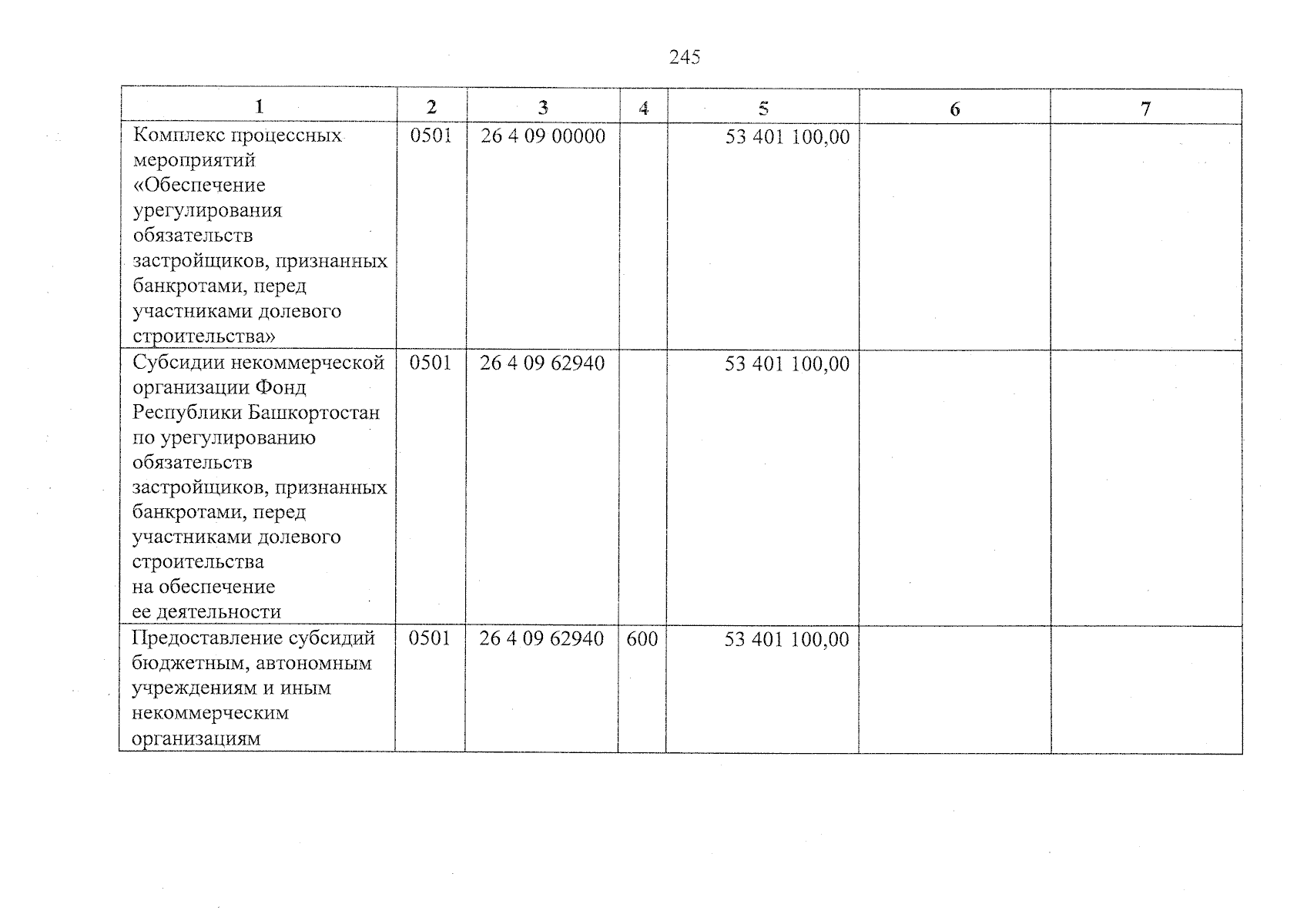 245

| 1 | 2 | 3 | 4 | 5 | 6 | 7 |
|---|---|---|---|---|---|---|
| Комплекс процессных мероприятий «Обеспечение урегулирования обязательств застройщиков, признанных банкротами, перед участниками долевого строительства» | 0501 | 26 4 09 00000 | | 53 401 100,00 | | |
| Субсидии некоммерческой организации Фонд Республики Башкортостан по урегулированию обязательств застройщиков, признанных банкротами, перед участниками долевого строительства на обеспечение ее деятельности | 0501 | 26 4 09 62940 | | 53 401 100,00 | | |
| Предоставление субсидий бюджетным, автономным учреждениям и иным некоммерческим организациям | 0501 | 26 4 09 62940 | 600 | 53 401 100,00 | | |